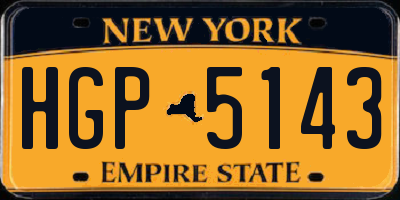 NEW YORK

HGP 5143

EMPIRE STATE